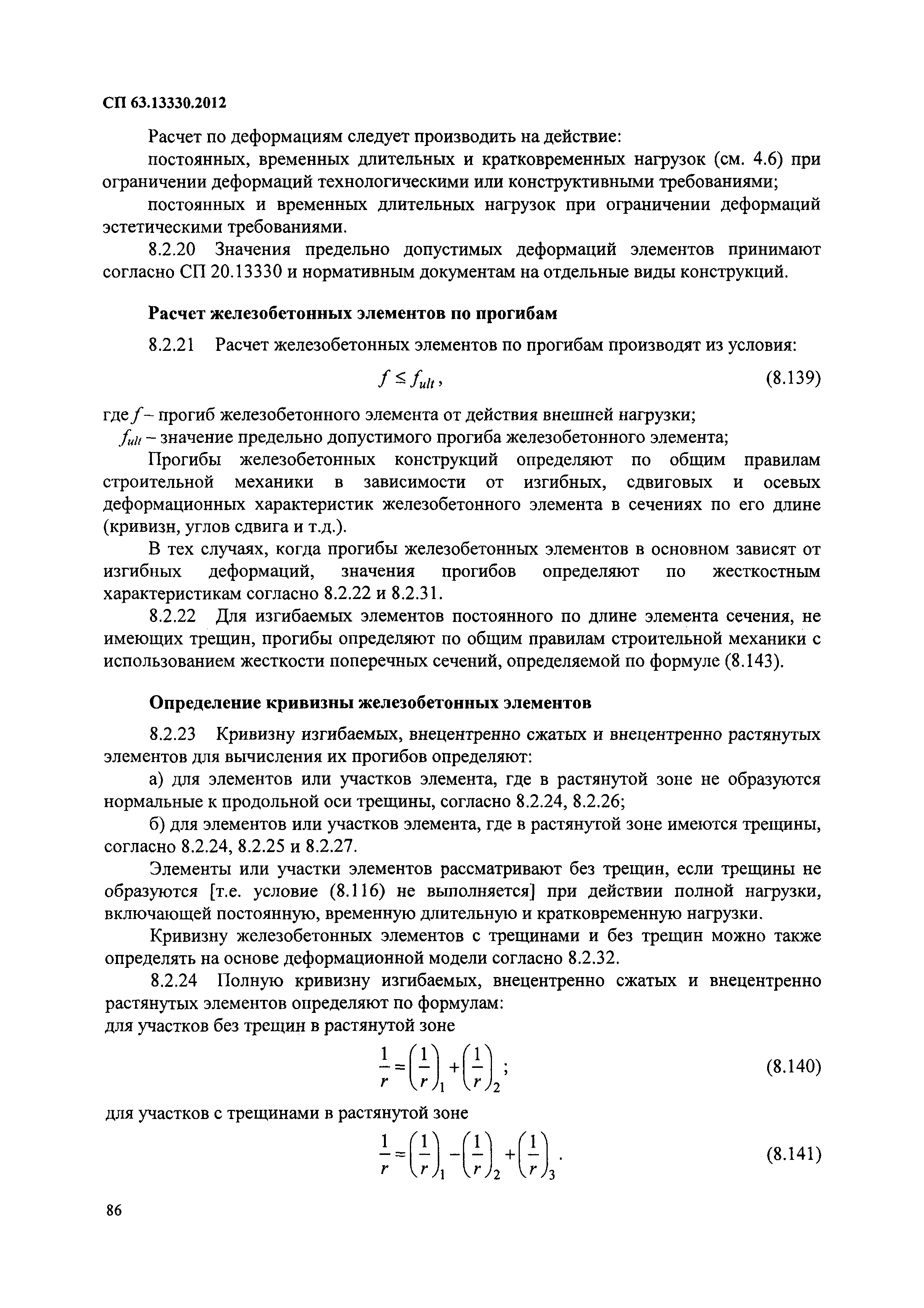 СП 63.13330.2012

Расчет по деформациям следует производить на действие:

постоянных, временных длительных и кратковременных нагрузок (см. 4.6) при ограничении деформаций технологическими или конструктивными требованиями;

постоянных и временных длительных нагрузок при ограничении деформаций эстетическими требованиями.

8.2.20 Значения предельно допустимых деформаций элементов принимают согласно СП 20.13330 и нормативным документам на отдельные виды конструкций.

Расчет железобетонных элементов по прогибам

8.2.21 Расчет железобетонных элементов по прогибам производят из условия:

$f \leq f_{ult}$, (8.139)

где $f$ – прогиб железобетонного элемента от действия внешней нагрузки;

$f_{ult}$ – значение предельно допустимого прогиба железобетонного элемента;

Прогибы железобетонных конструкций определяют по общим правилам строительной механики в зависимости от изгибных, сдвиговых и осевых деформационных характеристик железобетонного элемента в сечениях по его длине (кривизн, углов сдвига и т.д.).

В тех случаях, когда прогибы железобетонных элементов в основном зависят от изгибных деформаций, значения прогибов определяют по жесткостным характеристикам согласно 8.2.22 и 8.2.31.

8.2.22 Для изгибаемых элементов постоянного по длине элемента сечения, не имеющих трещин, прогибы определяют по общим правилам строительной механики с использованием жесткости поперечных сечений, определяемой по формуле (8.143).

Определение кривизны железобетонных элементов

8.2.23 Кривизну изгибаемых, внецентренно сжатых и внецентренно растянутых элементов для вычисления их прогибов определяют:

а) для элементов или участков элемента, где в растянутой зоне не образуются нормальные к продольной оси трещины, согласно 8.2.24, 8.2.26;

б) для элементов или участков элемента, где в растянутой зоне имеются трещины, согласно 8.2.24, 8.2.25 и 8.2.27.

Элементы или участки элементов рассматривают без трещин, если трещины не образуются [т.е. условие (8.116) не выполняется] при действии полной нагрузки, включающей постоянную, временную длительную и кратковременную нагрузки.

Кривизну железобетонных элементов с трещинами и без трещин можно также определять на основе деформационной модели согласно 8.2.32.

8.2.24 Полную кривизну изгибаемых, внецентренно сжатых и внецентренно растянутых элементов определяют по формулам:

для участков без трещин в растянутой зоне

$\frac{1}{r} = \left(\frac{1}{r}\right)_1 + \left(\frac{1}{r}\right)_2$; (8.140)

для участков с трещинами в растянутой зоне

$\frac{1}{r} = \left(\frac{1}{r}\right)_1 - \left(\frac{1}{r}\right)_2 + \left(\frac{1}{r}\right)_3$. (8.141)

86